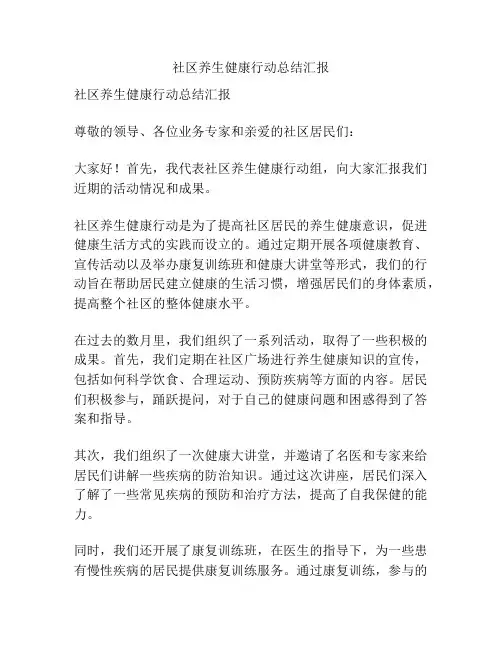 社区养生健康行动总结汇报

社区养生健康行动总结汇报

尊敬的领导、各位业务专家和亲爱的社区居民们：

大家好！首先，我代表社区养生健康行动组，向大家汇报我们近期的活动情况和成果。

社区养生健康行动是为了提高社区居民的养生健康意识，促进健康生活方式的实践而设立的。通过定期开展各项健康教育、宣传活动以及举办康复训练班和健康大讲堂等形式，我们的行动旨在帮助居民建立健康的生活习惯，增强居民们的身体素质，提高整个社区的整体健康水平。

在过去的数月里，我们组织了一系列活动，取得了一些积极的成果。首先，我们定期在社区广场进行养生健康知识的宣传，包括如何科学饮食、合理运动、预防疾病等方面的内容。居民们积极参与，踊跃提问，对于自己的健康问题和困惑得到了答案和指导。

其次，我们组织了一次健康大讲堂，并邀请了名医和专家来给居民们讲解一些疾病的防治知识。通过这次讲座，居民们深入了解了一些常见疾病的预防和治疗方法，提高了自我保健的能力。

同时，我们还开展了康复训练班，在医生的指导下，为一些患有慢性疾病的居民提供康复训练服务。通过康复训练，参与的